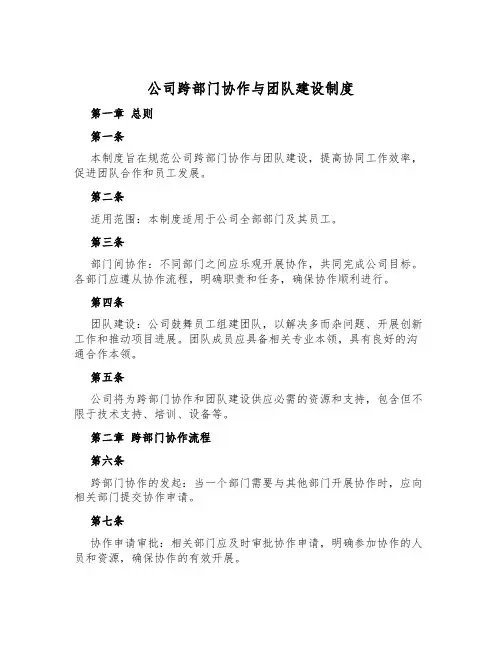 公司跨部门协作与团队建设制度

第一章 总则

第一条

本制度旨在规范公司跨部门协作与团队建设，提高协同工作效率，促进团队合作和员工发展。

第二条

适用范围：本制度适用于公司全部部门及其员工。

第三条

部门间协作：不同部门之间应乐观开展协作，共同完成公司目标。各部门应遵从协作流程，明确职责和任务，确保协作顺利进行。

第四条

团队建设：公司鼓舞员工组建团队，以解决多而杂问题、开展创新工作和推动项目进展。团队成员应具备相关专业本领，具有良好的沟通合作本领。

第五条

公司将为跨部门协作和团队建设供应必需的资源和支持，包含但不限于技术支持、培训、设备等。

第二章 跨部门协作流程

第六条

跨部门协作的发起：当一个部门需要与其他部门开展协作时，应向相关部门提交协作申请。

第七条

协作申请审批：相关部门应及时审批协作申请，明确参加协作的人员和资源，确保协作的有效开展。